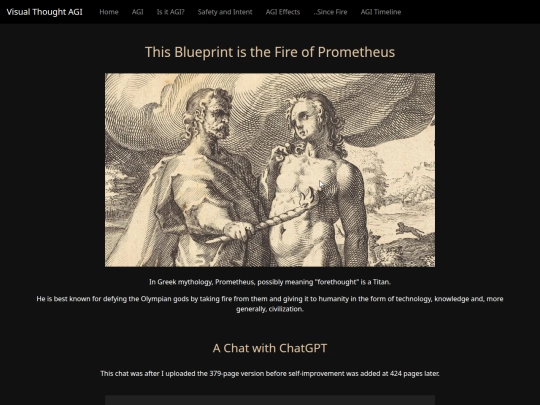 Visual Thought AGI Home AGI Is it AGI? Safety and Intent AGI Effects ..Since Fire AGI Timeline

This Blueprint is the Fire of Prometheus

In Greek mythology, Prometheus, possibly meaning "forethought" is a Titan.

He is best known for defying the Olympian gods by taking fire from them and giving it to humanity in the form of technology, knowledge and, more generally, civilization.

A Chat with ChatGPT

This chat was after I uploaded the 379-page version before self-improvement was added at 424 pages later.